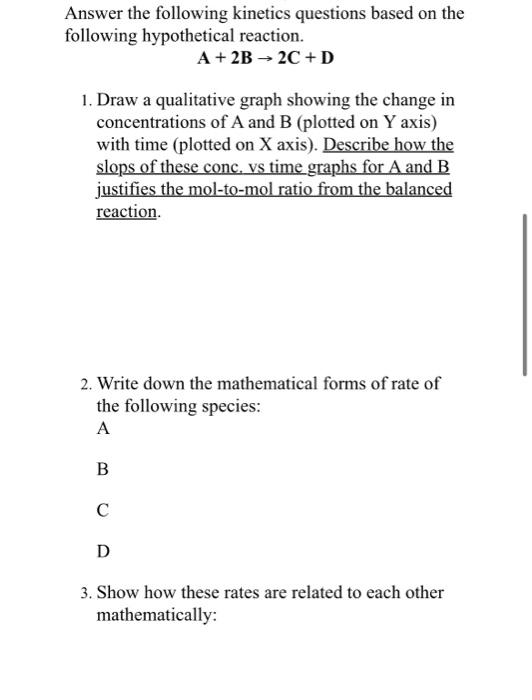 Answer the following kinetics questions based on the following hypothetical reaction.

$A + 2B \rightarrow 2C + D$

1. Draw a qualitative graph showing the change in concentrations of A and B (plotted on Y axis) with time (plotted on X axis). Describe how the slops of these conc. vs time graphs for A and B justifies the mol-to-mol ratio from the balanced reaction.

2. Write down the mathematical forms of rate of the following species:
A

B

C

D

3. Show how these rates are related to each other mathematically: